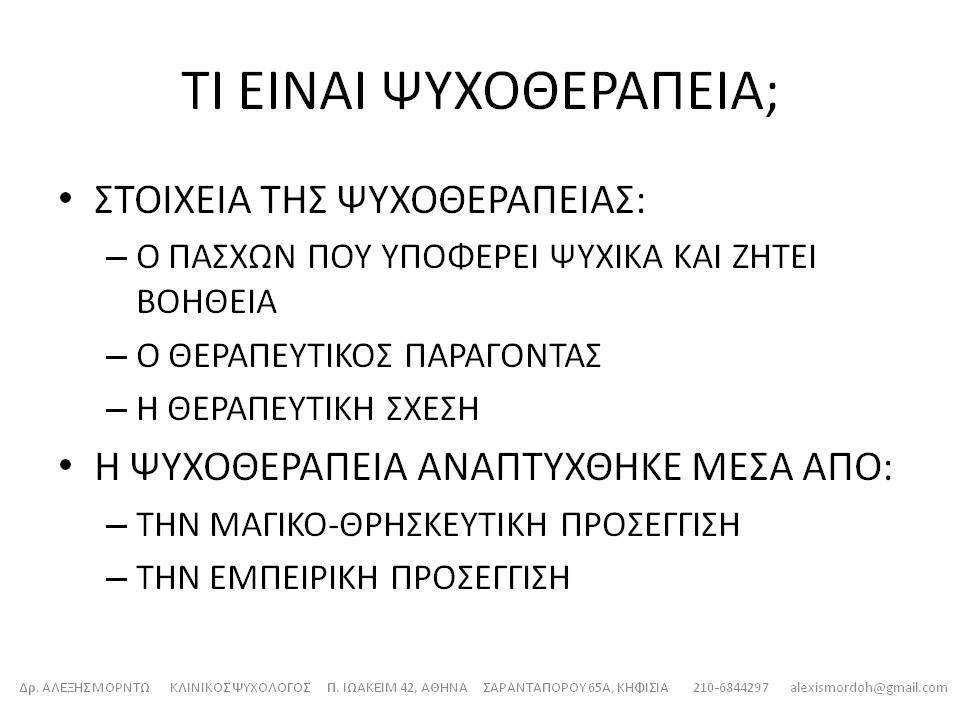 ΤΙ ΕΙΝΑΙ ΨΥΧΟΘΕΡΑΠΕΙΑ;

• ΣΤΟΙΧΕΙΑ ΤΗΣ ΨΥΧΟΘΕΡΑΠΕΙΑΣ:
– Ο ΠΑΣΧΩΝ ΠΟΥ ΥΠΟΦΕΡΕΙ ΨΥΧΙΚΑ ΚΑΙ ΖΗΤΕΙ ΒΟΗΘΕΙΑ
– Ο ΘΕΡΑΠΕΥΤΙΚΟΣ ΠΑΡΑΓΟΝΤΑΣ
– Η ΘΕΡΑΠΕΥΤΙΚΗ ΣΧΕΣΗ
• Η ΨΥΧΟΘΕΡΑΠΕΙΑ ΑΝΑΠΤΥΧΘΗΚΕ ΜΕΣΑ ΑΠΟ:
– ΤΗΝ ΜΑΓΙΚΟ-ΘΡΗΣΚΕΥΤΙΚΗ ΠΡΟΣΕΓΓΙΣΗ
– ΤΗΝ ΕΜΠΕΙΡΙΚΗ ΠΡΟΣΕΓΓΙΣΗ

Δρ. ΑΛΕΞΗΣ ΜΟΡΝΤΩ ΚΛΙΝΙΚΟΣ ΨΥΧΟΛΟΓΟΣ Π. ΙΩΑΚΕΙΜ 42, ΑΘΗΝΑ ΣΑΡΑΝΤΑΠΟΡΟΥ 65Α, ΚΗΦΙΣΙΑ 210-6844297 alexismordoh@gmail.com